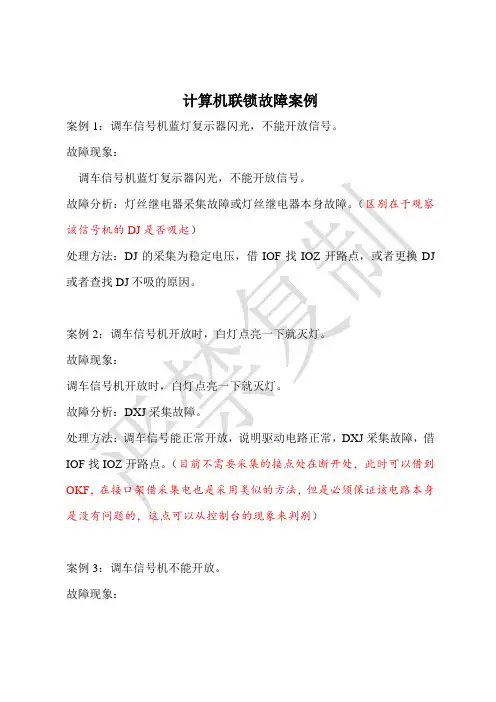 计算机联锁故障案例

案例 1：调车信号机蓝灯复示器闪光，不能开放信号。

故障现象：

调车信号机蓝灯复示器闪光，不能开放信号。

故障分析：灯丝继电器采集故障或灯丝继电器本身故障。（区别在于观察该信号机的 DJ 是否吸起）

处理方法：DJ 的采集为稳定电压，借 IOF 找 IOZ 开路点，或者更换 DJ 或者查找 DJ 不吸的原因。

案例 2：调车信号机开放时，白灯点亮一下就灭灯。

故障现象：

调车信号机开放时，白灯点亮一下就灭灯。

故障分析：DXJ 采集故障。

处理方法：调车信号能正常开放，说明驱动电路正常，DXJ 采集故障，借 IOF 找 IOZ 开路点。（目前不需要采集的接点处在断开处，此时可以借到 OKF，在接口架借采集电也是采用类似的方法，但是必须保证该电路本身是没有问题的，这点可以从控制台的现象来判别）

案例 3：调车信号机不能开放。

故障现象：

严禁复制